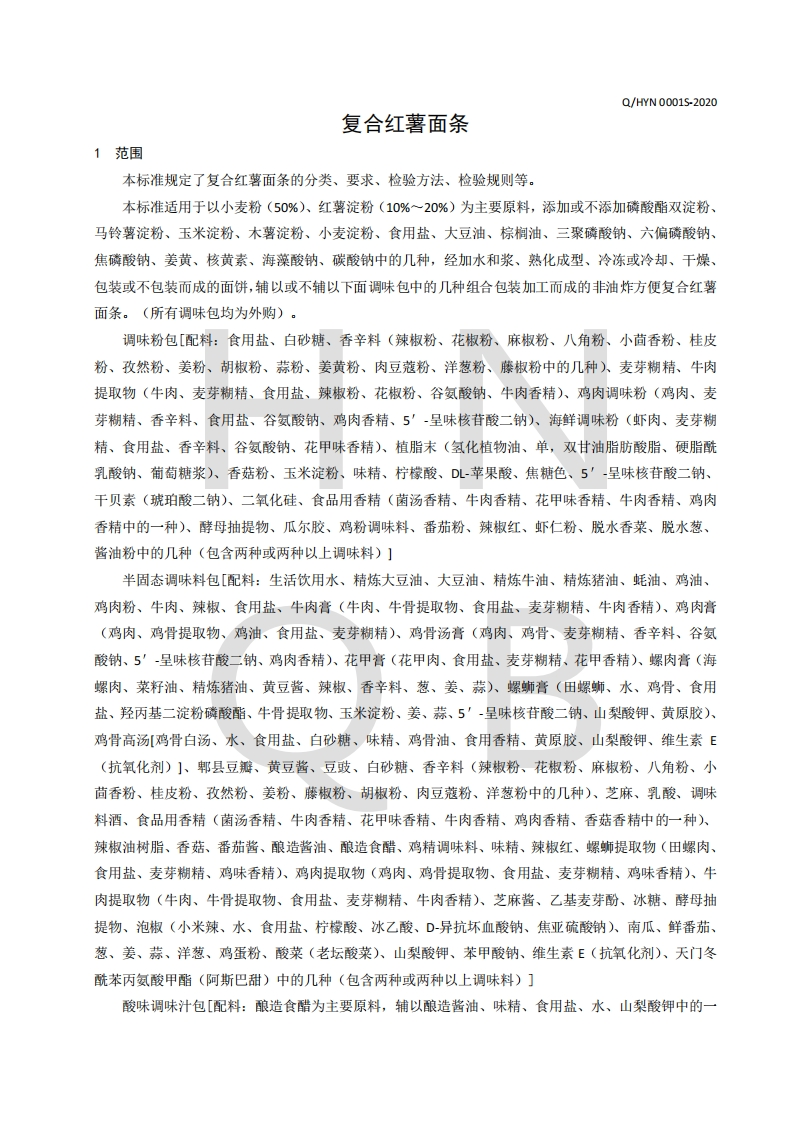 Q/HYN 0001S-2020

复合红薯面条

1 范围

本标准规定了复合红薯面条的分类、要求、检验方法、检验规则等。

本标准适用于以小麦粉（50%）、红薯淀粉（10%～20%）为主要原料，添加或不添加磷酸酯双淀粉、马铃薯淀粉、玉米淀粉、木薯淀粉、小麦淀粉、食用盐、大豆油、棕榈油、三聚磷酸钠、六偏磷酸钠、焦磷酸钠、姜黄、核黄素、海藻酸钠、碳酸钠中的几种，经加水和浆、熟化成型、冷冻或冷却、干燥、包装或不包装而成的面饼，辅以或不辅以下面调味包中的几种组合包装加工而成的非油炸方便复合红薯面条。（所有调味包均为外购）。

调味粉包[配料：食用盐、白砂糖、香辛料（辣椒粉、花椒粉、麻椒粉、八角粉、小茴香粉、桂皮粉、孜然粉、姜粉、胡椒粉、蒜粉、姜黄粉、肉豆蔻粉、洋葱粉、藤椒粉中的几种）、麦芽糊精、牛肉提取物（牛肉、麦芽糊精、食用盐、辣椒粉、花椒粉、谷氨酸钠、牛肉香精）、鸡肉调味粉（鸡肉、麦芽糊精、香辛料、食用盐、谷氨酸钠、鸡肉香精、5′-呈味核苷酸二钠）、海鲜调味粉（虾肉、麦芽糊精、食用盐、香辛料、谷氨酸钠、花甲味香精）、植脂末（氢化植物油、单，双甘油脂肪酸脂、硬脂酰乳酸钠、葡萄糖浆）、香菇粉、玉米淀粉、味精、柠檬酸、DL-苹果酸、焦糖色、5′-呈味核苷酸二钠、干贝素（琥珀酸二钠）、二氧化硅、食品用香精（菌汤香精、牛肉香精、花甲味香精、牛肉香精、鸡肉香精中的一种）、酵母抽提物、瓜尔胶、鸡粉调味料、番茄粉、辣椒红、虾仁粉、脱水香菜、脱水葱、酱油粉中的几种（包含两种或两种以上调味料）]

半固态调味料包[配料：生活饮用水、精炼大豆油、大豆油、精炼牛油、精炼猪油、蚝油、鸡油、鸡肉粉、牛肉、辣椒、食用盐、牛肉膏（牛肉、牛骨提取物、食用盐、麦芽糊精、牛肉香精）、鸡肉膏（鸡肉、鸡骨提取物、鸡油、食用盐、麦芽糊精）、鸡骨汤膏（鸡肉、鸡骨、麦芽糊精、香辛料、谷氨酸钠、5′-呈味核苷酸二钠、鸡肉香精）、花甲膏（花甲肉、食用盐、麦芽糊精、花甲香精）、螺肉膏（海螺肉、菜籽油、精炼猪油、黄豆酱、辣椒、香辛料、葱、姜、蒜）、螺蛳膏（田螺蛳、水、鸡骨、食用盐、羟丙基二淀粉磷酸酯、牛骨提取物、玉米淀粉、姜、蒜、5′-呈味核苷酸二钠、山梨酸钾、黄原胶）、鸡骨高汤[鸡骨白汤、水、食用盐、白砂糖、味精、鸡骨油、食用香精、黄原胶、山梨酸钾、维生素 E（抗氧化剂）]、郫县豆瓣、黄豆酱、豆豉、白砂糖、香辛料（辣椒粉、花椒粉、麻椒粉、八角粉、小茴香粉、桂皮粉、孜然粉、姜粉、藤椒粉、胡椒粉、肉豆蔻粉、洋葱粉中的几种）、芝麻、乳酸、调味料酒、食品用香精（菌汤香精、牛肉香精、花甲味香精、牛肉香精、鸡肉香精、香菇香精中的一种）、辣椒油树脂、香菇、番茄酱、酿造酱油、酿造食醋、鸡精调味料、味精、辣椒红、螺蛳提取物（田螺肉、食用盐、麦芽糊精、鸡味香精）、鸡肉提取物（鸡肉、鸡骨提取物、食用盐、麦芽糊精、鸡味香精）、牛肉提取物（牛肉、牛骨提取物、食用盐、麦芽糊精、牛肉香精）、芝麻酱、乙基麦芽酚、冰糖、酵母抽提物、泡椒（小米辣、水、食用盐、柠檬酸、冰乙酸、D-异抗坏血酸钠、焦亚硫酸钠）、南瓜、鲜番茄、葱、姜、蒜、洋葱、鸡蛋粉、酸菜（老坛酸菜）、山梨酸钾、苯甲酸钠、维生素 E（抗氧化剂）、天门冬酰苯丙氨酸甲酯（阿斯巴甜）中的几种（包含两种或两种以上调味料）]

酸味调味汁包[配料：酿造食醋为主要原料，辅以酿造酱油、味精、食用盐、水、山梨酸钾中的一